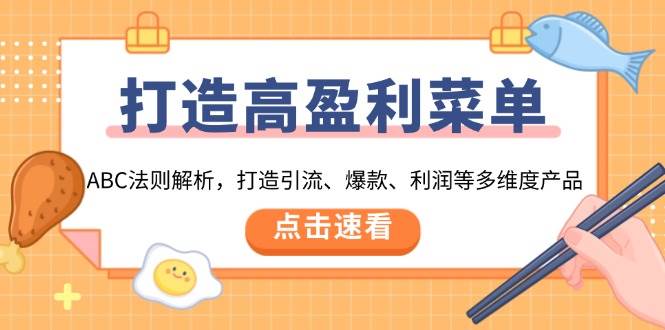 打造高盈利菜单

ABC法则解析，打造引流、爆款、利润等多维度产品

点击速看